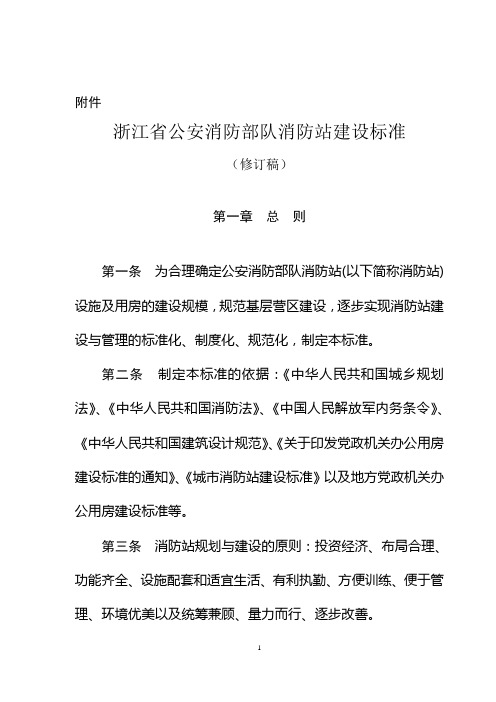 附件

浙江省公安消防部队消防站建设标准

（修订稿）

第一章　总　则

第一条　为合理确定公安消防部队消防站(以下简称消防站)设施及用房的建设规模，规范基层营区建设，逐步实现消防站建设与管理的标准化、制度化、规范化，制定本标准。

第二条　制定本标准的依据：《中华人民共和国城乡规划法》、《中华人民共和国消防法》、《中国人民解放军内务条令》、《中华人民共和国建筑设计规范》、《关于印发党政机关办公用房建设标准的通知》、《城市消防站建设标准》以及地方党政机关办公用房建设标准等。

第三条　消防站规划与建设的原则：投资经济、布局合理、功能齐全、设施配套和适宜生活、有利执勤、方便训练、便于管理、环境优美以及统筹兼顾、量力而行、逐步改善。

1